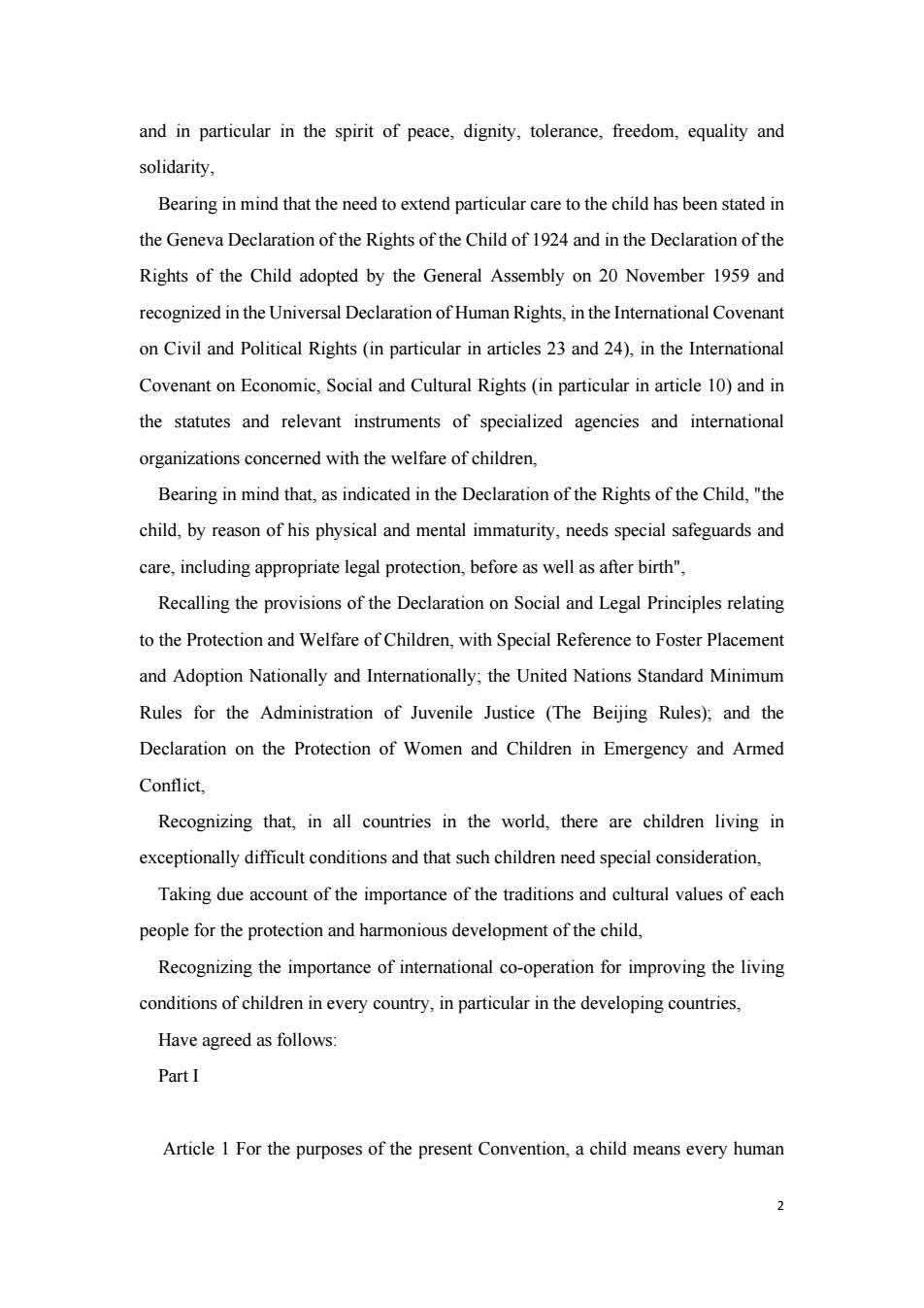 and in particular in the spirit of peace, dignity, tolerance, freedom, equality and solidarity,

Bearing in mind that the need to extend particular care to the child has been stated in the Geneva Declaration of the Rights of the Child of 1924 and in the Declaration of the Rights of the Child adopted by the General Assembly on 20 November 1959 and recognized in the Universal Declaration of Human Rights, in the International Covenant on Civil and Political Rights (in particular in articles 23 and 24), in the International Covenant on Economic, Social and Cultural Rights (in particular in article 10) and in the statutes and relevant instruments of specialized agencies and international organizations concerned with the welfare of children,

Bearing in mind that, as indicated in the Declaration of the Rights of the Child, "the child, by reason of his physical and mental immaturity, needs special safeguards and care, including appropriate legal protection, before as well as after birth",

Recalling the provisions of the Declaration on Social and Legal Principles relating to the Protection and Welfare of Children, with Special Reference to Foster Placement and Adoption Nationally and Internationally; the United Nations Standard Minimum Rules for the Administration of Juvenile Justice (The Beijing Rules); and the Declaration on the Protection of Women and Children in Emergency and Armed Conflict,

Recognizing that, in all countries in the world, there are children living in exceptionally difficult conditions and that such children need special consideration,

Taking due account of the importance of the traditions and cultural values of each people for the protection and harmonious development of the child,

Recognizing the importance of international co-operation for improving the living conditions of children in every country, in particular in the developing countries,

Have agreed as follows:

Part I

Article 1 For the purposes of the present Convention, a child means every human

2